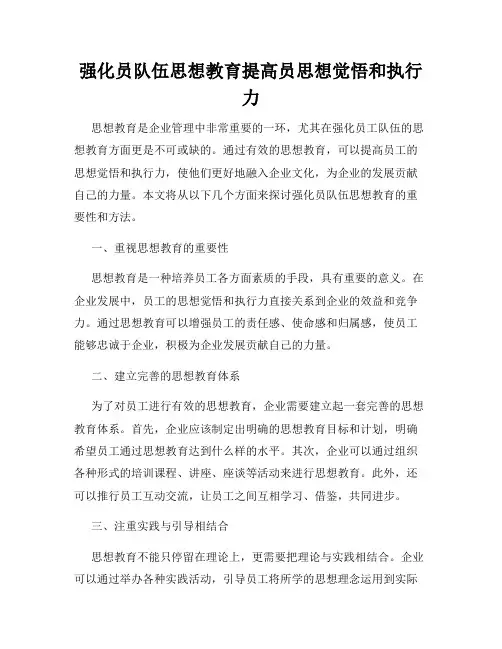 强化员队伍思想教育提高员思想觉悟和执行力

思想教育是企业管理中非常重要的一环，尤其在强化员工队伍的思想教育方面更是不可或缺的。通过有效的思想教育，可以提高员工的思想觉悟和执行力，使他们更好地融入企业文化，为企业的发展贡献自己的力量。本文将从以下几个方面来探讨强化员队伍思想教育的重要性和方法。

一、重视思想教育的重要性

思想教育是一种培养员工各方面素质的手段，具有重要的意义。在企业发展中，员工的思想觉悟和执行力直接关系到企业的效益和竞争力。通过思想教育可以增强员工的责任感、使命感和归属感，使员工能够忠诚于企业，积极为企业发展贡献自己的力量。

二、建立完善的思想教育体系

为了对员工进行有效的思想教育，企业需要建立起一套完善的思想教育体系。首先，企业应该制定出明确的思想教育目标和计划，明确希望员工通过思想教育达到什么样的水平。其次，企业可以通过组织各种形式的培训课程、讲座、座谈等活动来进行思想教育。此外，还可以推行员工互动交流，让员工之间互相学习、借鉴，共同进步。

三、注重实践与引导相结合

思想教育不能只停留在理论上，更需要把理论与实践相结合。企业可以通过举办各种实践活动，引导员工将所学的思想理念运用到实际